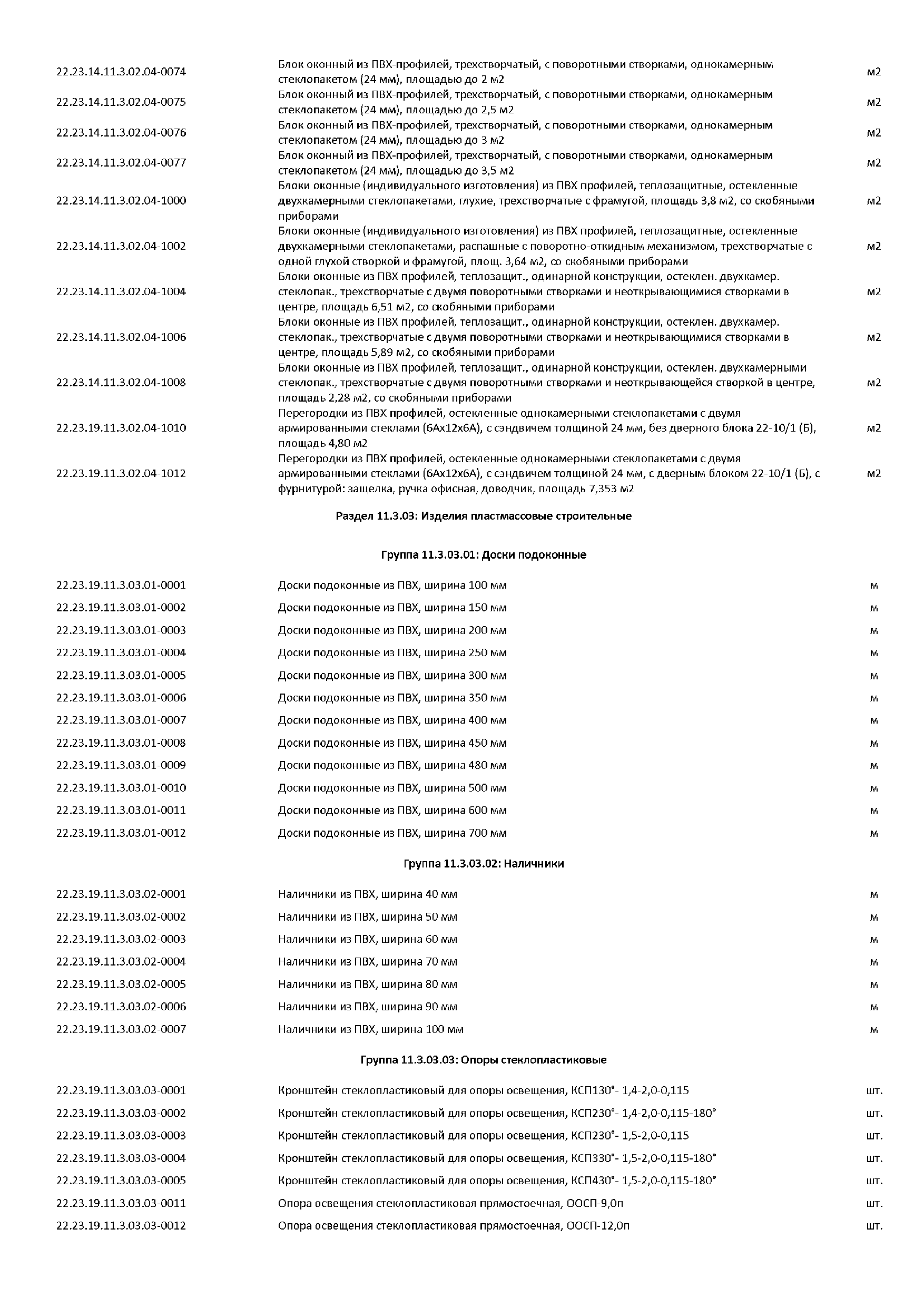 | | | |
|---|---|---|
| 22.23.14.11.3.02.04-0074 | Блок оконный из ПВХ-профилей, трехстворчатый, с поворотными створками, однокамерным стеклопакетом (24 мм), площадью до 2 м2 | м2 |
| 22.23.14.11.3.02.04-0075 | Блок оконный из ПВХ-профилей, трехстворчатый, с поворотными створками, однокамерным стеклопакетом (24 мм), площадью до 2,5 м2 | м2 |
| 22.23.14.11.3.02.04-0076 | Блок оконный из ПВХ-профилей, трехстворчатый, с поворотными створками, однокамерным стеклопакетом (24 мм), площадью до 3 м2 | м2 |
| 22.23.14.11.3.02.04-0077 | Блок оконный из ПВХ-профилей, трехстворчатый, с поворотными створками, однокамерным стеклопакетом (24 мм), площадью до 3,5 м2 | м2 |
| 22.23.14.11.3.02.04-1000 | Блоки оконные (индивидуального изготовления) из ПВХ профилей, теплозащитные, остекленные двухкамерными стеклопакетами, глухие, трехстворчатые с фрамугой, площадь 3,8 м2, со скобяными приборами | м2 |
| 22.23.14.11.3.02.04-1002 | Блоки оконные (индивидуального изготовления) из ПВХ профилей, теплозащитные, остекленные двухкамерными стеклопакетами, распашные с поворотно-откидным механизмом, трехстворчатые с одной глухой створкой и фрамугой, площ. 3,64 м2, со скобяными приборами | м2 |
| 22.23.14.11.3.02.04-1004 | Блоки оконные из ПВХ профилей, теплозащит., одинарной конструкции, остеклен. двухкамер. стеклопак., трехстворчатые с двумя поворотными створками и неоткрывающимися створками в центре, площадь 6,51 м2, со скобяными приборами | м2 |
| 22.23.14.11.3.02.04-1006 | Блоки оконные из ПВХ профилей, теплозащит., одинарной конструкции, остеклен. двухкамер. стеклопак., трехстворчатые с двумя поворотными створками и неоткрывающимися створками в центре, площадь 5,89 м2, со скобяными приборами | м2 |
| 22.23.14.11.3.02.04-1008 | Блоки оконные из ПВХ профилей, теплозащит., одинарной конструкции, остеклен. двухкамерными стеклопак., трехстворчатые с двумя поворотными створками и неоткрывающейся створкой в центре, площадь 2,28 м2, со скобяными приборами | м2 |
| 22.23.19.11.3.02.04-1010 | Перегородки из ПВХ профилей, остекленные однокамерными стеклопакетами с двумя армированными стеклами (6Ах12х6А), с сэндвичем толщиной 24 мм, без дверного блока 22-10/1 (Б), площадь 4,80 м2 | м2 |
| 22.23.19.11.3.02.04-1012 | Перегородки из ПВХ профилей, остекленные однокамерными стеклопакетами с двумя армированными стеклами (6Ах12х6А), с сэндвичем толщиной 24 мм, с дверным блоком 22-10/1 (Б), с фурнитурой: защелка, ручка офисная, доводчик, площадь 7,353 м2 | м2 |

Раздел 11.3.03: Изделия пластмассовые строительные

Группа 11.3.03.01: Доски подоконные

| | | |
|---|---|---|
| 22.23.19.11.3.03.01-0001 | Доски подоконные из ПВХ, ширина 100 мм | м |
| 22.23.19.11.3.03.01-0002 | Доски подоконные из ПВХ, ширина 150 мм | м |
| 22.23.19.11.3.03.01-0003 | Доски подоконные из ПВХ, ширина 200 мм | м |
| 22.23.19.11.3.03.01-0004 | Доски подоконные из ПВХ, ширина 250 мм | м |
| 22.23.19.11.3.03.01-0005 | Доски подоконные из ПВХ, ширина 300 мм | м |
| 22.23.19.11.3.03.01-0006 | Доски подоконные из ПВХ, ширина 350 мм | м |
| 22.23.19.11.3.03.01-0007 | Доски подоконные из ПВХ, ширина 400 мм | м |
| 22.23.19.11.3.03.01-0008 | Доски подоконные из ПВХ, ширина 450 мм | м |
| 22.23.19.11.3.03.01-0009 | Доски подоконные из ПВХ, ширина 480 мм | м |
| 22.23.19.11.3.03.01-0010 | Доски подоконные из ПВХ, ширина 500 мм | м |
| 22.23.19.11.3.03.01-0011 | Доски подоконные из ПВХ, ширина 600 мм | м |
| 22.23.19.11.3.03.01-0012 | Доски подоконные из ПВХ, ширина 700 мм | м |

Группа 11.3.03.02: Наличники

| | | |
|---|---|---|
| 22.23.19.11.3.03.02-0001 | Наличники из ПВХ, ширина 40 мм | м |
| 22.23.19.11.3.03.02-0002 | Наличники из ПВХ, ширина 50 мм | м |
| 22.23.19.11.3.03.02-0003 | Наличники из ПВХ, ширина 60 мм | м |
| 22.23.19.11.3.03.02-0004 | Наличники из ПВХ, ширина 70 мм | м |
| 22.23.19.11.3.03.02-0005 | Наличники из ПВХ, ширина 80 мм | м |
| 22.23.19.11.3.03.02-0006 | Наличники из ПВХ, ширина 90 мм | м |
| 22.23.19.11.3.03.02-0007 | Наличники из ПВХ, ширина 100 мм | м |

Группа 11.3.03.03: Опоры стеклопластиковые

| | | |
|---|---|---|
| 22.23.19.11.3.03.03-0001 | Кронштейн стеклопластиковый для опоры освещения, КСП130°- 1,4-2,0-0,115 | шт. |
| 22.23.19.11.3.03.03-0002 | Кронштейн стеклопластиковый для опоры освещения, КСП230°- 1,4-2,0-0,115-180° | шт. |
| 22.23.19.11.3.03.03-0003 | Кронштейн стеклопластиковый для опоры освещения, КСП230°- 1,5-2,0-0,115 | шт. |
| 22.23.19.11.3.03.03-0004 | Кронштейн стеклопластиковый для опоры освещения, КСП330°- 1,5-2,0-0,115-180° | шт. |
| 22.23.19.11.3.03.03-0005 | Кронштейн стеклопластиковый для опоры освещения, КСП430°- 1,5-2,0-0,115-180° | шт. |
| 22.23.19.11.3.03.03-0011 | Опора освещения стеклопластиковая прямостоечная, ООСП-9,0п | шт. |
| 22.23.19.11.3.03.03-0012 | Опора освещения стеклопластиковая прямостоечная, ООСП-12,0п | шт. |